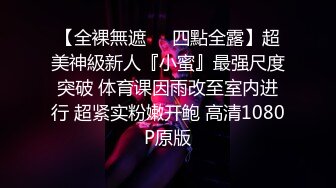 【全裸無遮　四點全露】超美神級新人『小蜜』最强尺度突破 体育课因雨改至室内进行 超紧实粉嫩开鲍 高清1080P原版